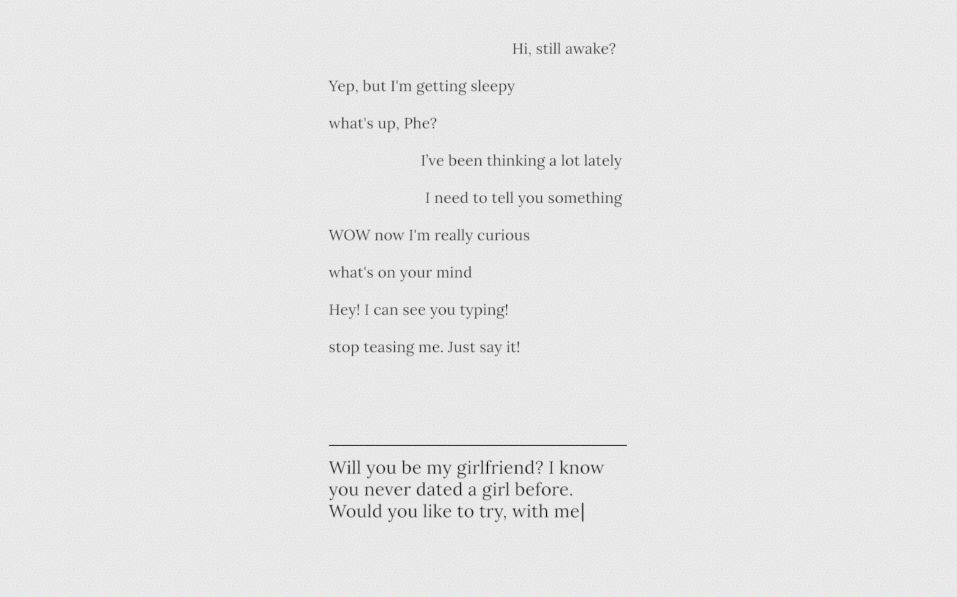 Hi, still awake?

Yep, but I'm getting sleepy

what's up, Phe?

I've been thinking a lot lately

I need to tell you something

WOW now I'm really curious

what's on your mind

Hey! I can see you typing!

stop teasing me. Just say it!

Will you be my girlfriend? I know you never dated a girl before. Would you like to try, with me